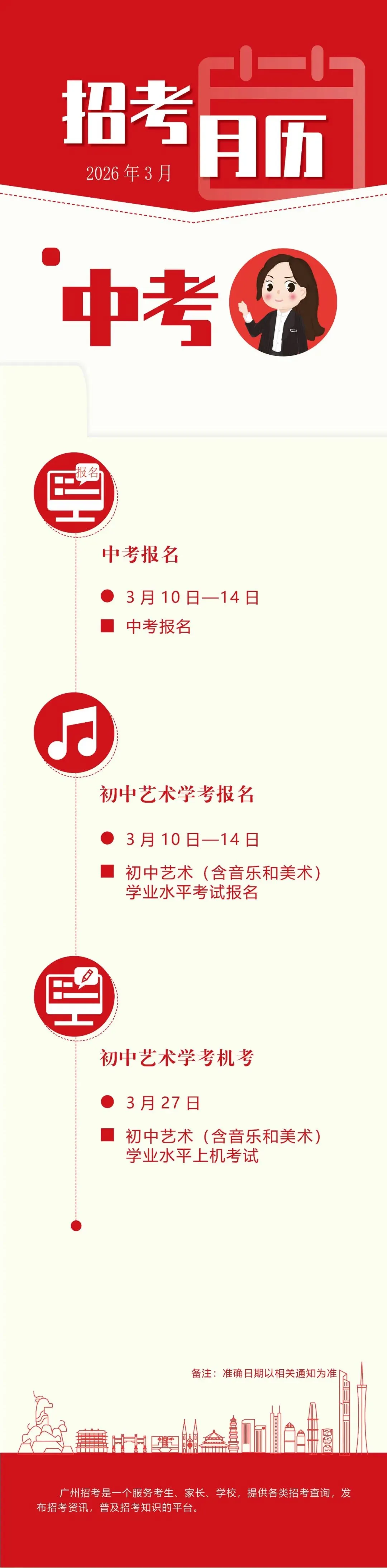 招考月历
2026年3月

中考

报名

中考报名

3月10日—14日

中考报名

初中艺术学考报名

3月10日—14日

初中艺术（含音乐和美术）学业水平考试报名

初中艺术学考机考

3月27日

初中艺术（含音乐和美术）学业水平上机考试

备注：准确日期以相关通知为准

广州招考是一个服务考生、家长、学校，提供各类招考查询，发布招考资讯，普及招考知识的平台。